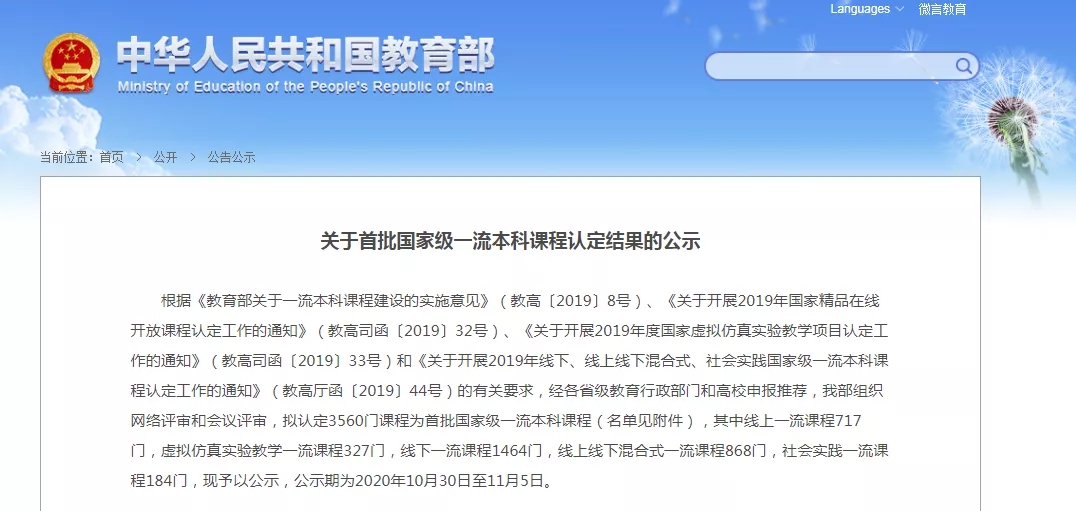 Languages 微言教育

中华人民共和国教育部
Ministry of Education of the People's Republic of China

当前位置：首页 > 公开 > 公告公示

关于首批国家级一流本科课程认定结果的公示

根据《教育部关于一流本科课程建设的实施意见》（教高〔2019〕8号）、《关于开展2019年国家精品在线开放课程认定工作的通知》（教高司函〔2019〕32号）、《关于开展2019年度国家虚拟仿真实验教学项目认定工作的通知》（教高司函〔2019〕33号）和《关于开展2019年线下、线上线下混合式、社会实践国家级一流本科课程认定工作的通知》（教高厅函〔2019〕44号）的有关要求，经各省级教育行政部门和高校申报推荐，我部组织网络评审和会议评审，拟认定3560门课程为首批国家级一流本科课程（名单见附件），其中线上一流课程717门，虚拟仿真实验教学一流课程327门，线下一流课程1464门，线上线下混合式一流课程868门，社会实践一流课程184门，现予以公示，公示期为2020年10月30日至11月5日。